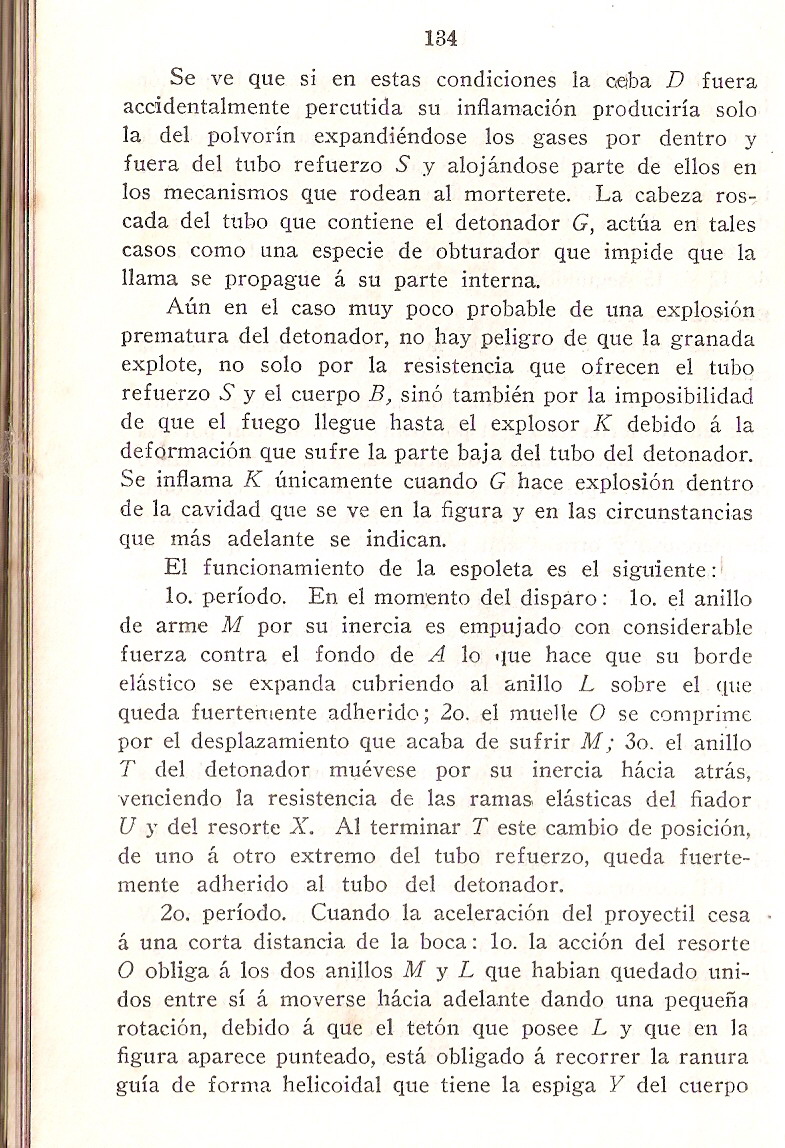 134

Se ve que si en estas condiciones la ceba $D$ fuera accidentalmente percutida su inflamación produciría solo la del polvorín expandiéndose los gases por dentro y fuera del tubo refuerzo $S$ y alojándose parte de ellos en los mecanismos que rodean al morterete. La cabeza roscada del tubo que contiene el detonador $G$, actúa en tales casos como una especie de obturador que impide que la llama se propague á su parte interna.

Aún en el caso muy poco probable de una explosión prematura del detonador, no hay peligro de que la granada explote, no solo por la resistencia que ofrecen el tubo refuerzo $S$ y el cuerpo $B$, sinó también por la imposibilidad de que el fuego llegue hasta el explosor $K$ debido á la deformación que sufre la parte baja del tubo del detonador. Se inflama $K$ únicamente cuando $G$ hace explosión dentro de la cavidad que se ve en la figura y en las circunstancias que más adelante se indican.

El funcionamiento de la espoleta es el siguiente:

1o. período. En el momento del disparo: 1o. el anillo de arme $M$ por su inercia es empujado con considerable fuerza contra el fondo de $A$ lo que hace que su borde elástico se expanda cubriendo al anillo $L$ sobre el que queda fuertemente adherido; 2o. el muelle $O$ se comprime por el desplazamiento que acaba de sufrir $M$; 3o. el anillo $T$ del detonador muévese por su inercia hácia atrás, venciendo la resistencia de las ramas elásticas del fiador $U$ y del resorte $X$. Al terminar $T$ este cambio de posición, de uno á otro extremo del tubo refuerzo, queda fuertemente adherido al tubo del detonador.

2o. período. Cuando la aceleración del proyectil cesa á una corta distancia de la boca: 1o. la acción del resorte $O$ obliga á los dos anillos $M$ y $L$ que habian quedado unidos entre sí á moverse hácia adelante dando una pequeña rotación, debido á que el tetón que posee $L$ y que en la figura aparece punteado, está obligado á recorrer la ranura guía de forma helicoidal que tiene la espiga $Y$ del cuerpo